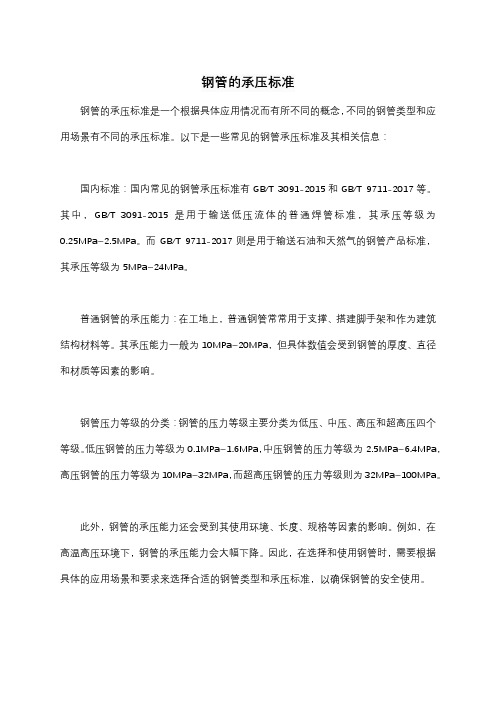 钢管的承压标准

钢管的承压标准是一个根据具体应用情况而有所不同的概念，不同的钢管类型和应用场景有不同的承压标准。以下是一些常见的钢管承压标准及其相关信息：

国内标准：国内常见的钢管承压标准有 GB/T 3091-2015 和 GB/T 9711-2017 等。其中，GB/T 3091-2015 是用于输送低压流体的普通焊管标准，其承压等级为 0.25MPa–2.5MPa。而 GB/T 9711-2017 则是用于输送石油和天然气的钢管产品标准，其承压等级为 5MPa–24MPa。

普通钢管的承压能力：在工地上，普通钢管常常用于支撑、搭建脚手架和作为建筑结构材料等。其承压能力一般为 10MPa–20MPa，但具体数值会受到钢管的厚度、直径和材质等因素的影响。

钢管压力等级的分类：钢管的压力等级主要分类为低压、中压、高压和超高压四个等级。低压钢管的压力等级为 0.1MPa–1.6MPa，中压钢管的压力等级为 2.5MPa–6.4MPa，高压钢管的压力等级为 10MPa–32MPa，而超高压钢管的压力等级则为 32MPa–100MPa。

此外，钢管的承压能力还会受到其使用环境、长度、规格等因素的影响。例如，在高温高压环境下，钢管的承压能力会大幅下降。因此，在选择和使用钢管时，需要根据具体的应用场景和要求来选择合适的钢管类型和承压标准，以确保钢管的安全使用。